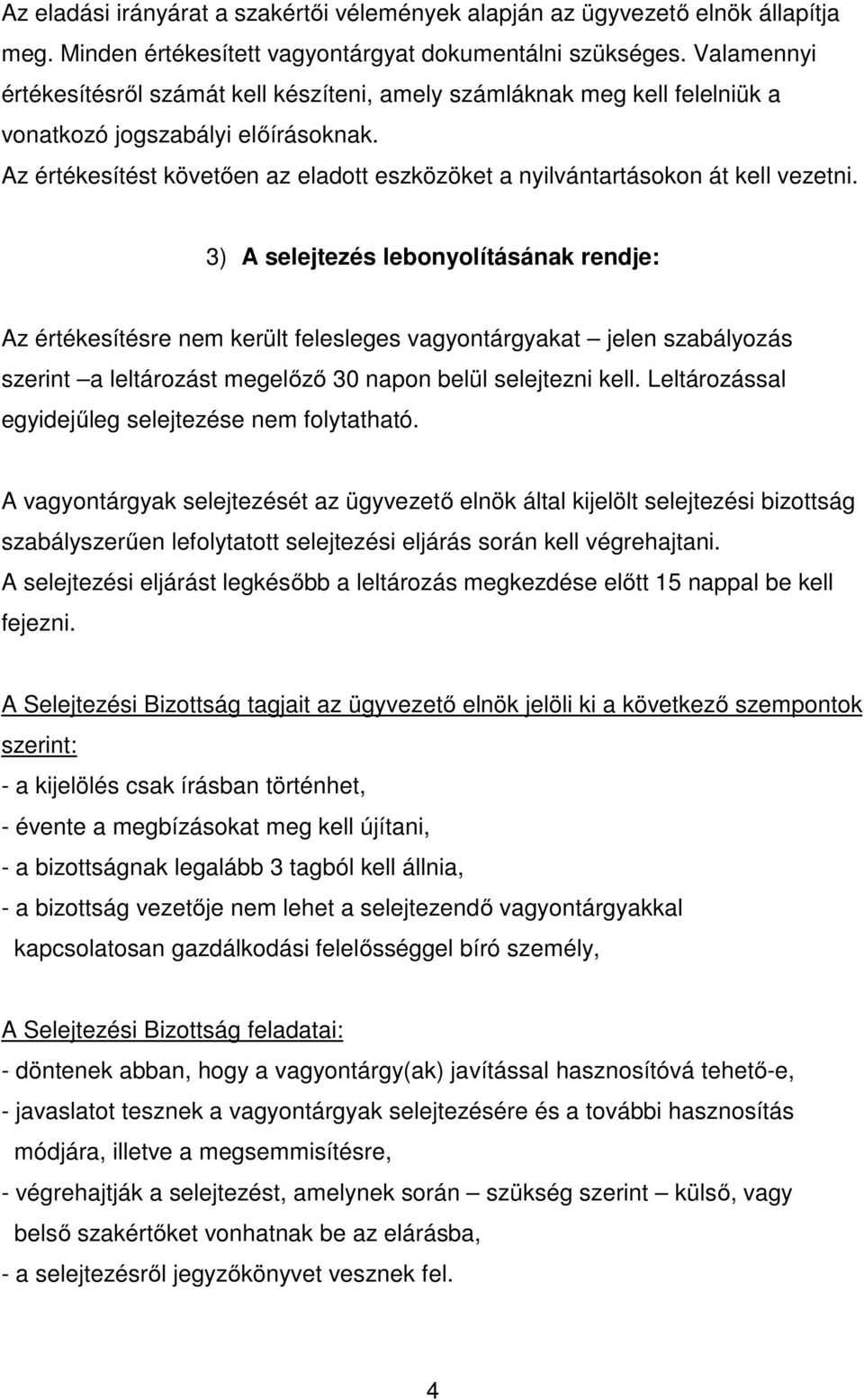 Az eladási irányárat a szakértői vélemények alapján az ügyvezető elnök állapítja meg. Minden értékesített vagyontárgyat dokumentálni szükséges. Valamennyi értékesítésről számát kell készíteni, amely számláknak meg kell felelniük a vonatkozó jogszabályi előírásoknak.
Az értékesítést követően az eladott eszközöket a nyilvántartásokon át kell vezetni.

3) A selejtezés lebonyolításának rendje:

Az értékesítésre nem került felesleges vagyontárgyakat – jelen szabályozás szerint –a leltározást megelőző 30 napon belül selejtezni kell. Leltározással egyidejűleg selejtezése nem folytatható.

A vagyontárgyak selejtezését az ügyvezető elnök által kijelölt selejtezési bizottság szabályszerűen lefolytatott selejtezési eljárás során kell végrehajtani.
A selejtezési eljárást legkésőbb a leltározás megkezdése előtt 15 nappal be kell fejezni.

A Selejtezési Bizottság tagjait az ügyvezető elnök jelöli ki a következő szempontok szerint:
- a kijelölés csak írásban történhet,
- évente a megbízásokat meg kell újítani,
- a bizottságnak legalább 3 tagból kell állnia,
- a bizottság vezetője nem lehet a selejtezendő vagyontárgyakkal kapcsolatosan gazdálkodási felelősséggel bíró személy,

A Selejtezési Bizottság feladatai:
- döntenek abban, hogy a vagyontárgy(ak) javítással hasznosítóvá tehető-e,
- javaslatot tesznek a vagyontárgyak selejtezésére és a további hasznosítás módjára, illetve a megsemmisítésre,
- végrehajtják a selejtezést, amelynek során – szükség szerint – külső, vagy belső szakértőket vonhatnak be az elárásba,
- a selejtezésről jegyzőkönyvet vesznek fel.

4